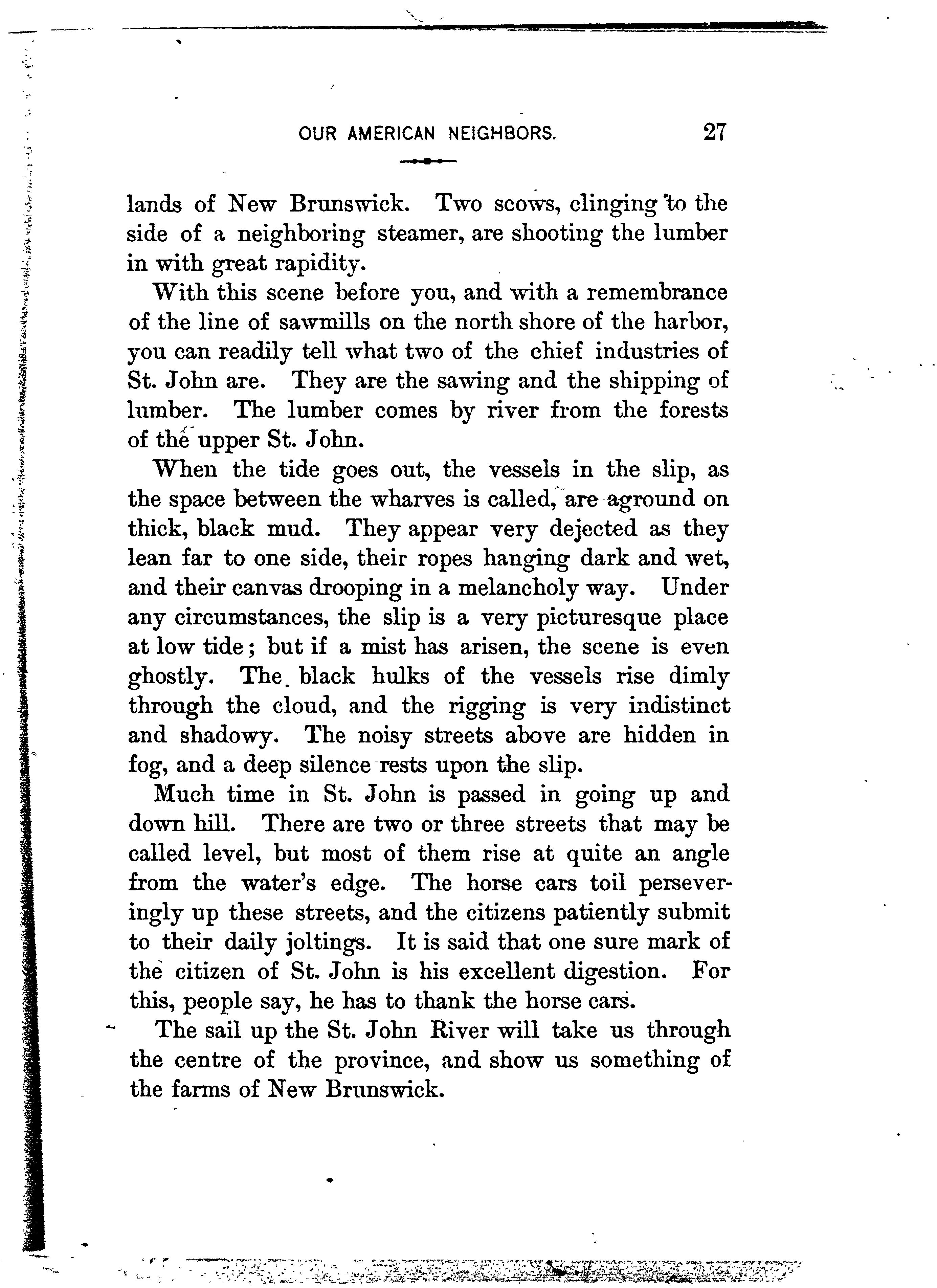 OUR AMERICAN NEIGHBORS. 27

lands of New Brunswick. Two scows, clinging to the side of a neighboring steamer, are shooting the lumber in with great rapidity.

With this scene before you, and with a remembrance of the line of sawmills on the north shore of the harbor, you can readily tell what two of the chief industries of St. John are. They are the sawing and the shipping of lumber. The lumber comes by river from the forests of the upper St. John.

When the tide goes out, the vessels in the slip, as the space between the wharves is called, are aground on thick, black mud. They appear very dejected as they lean far to one side, their ropes hanging dark and wet, and their canvas drooping in a melancholy way. Under any circumstances, the slip is a very picturesque place at low tide; but if a mist has arisen, the scene is even ghostly. The black hulks of the vessels rise dimly through the cloud, and the rigging is very indistinct and shadowy. The noisy streets above are hidden in fog, and a deep silence rests upon the slip.

Much time in St. John is passed in going up and down hill. There are two or three streets that may be called level, but most of them rise at quite an angle from the water's edge. The horse cars toil perseveringly up these streets, and the citizens patiently submit to their daily joltings. It is said that one sure mark of the citizen of St. John is his excellent digestion. For this, people say, he has to thank the horse cars.

The sail up the St. John River will take us through the centre of the province, and show us something of the farms of New Brunswick.